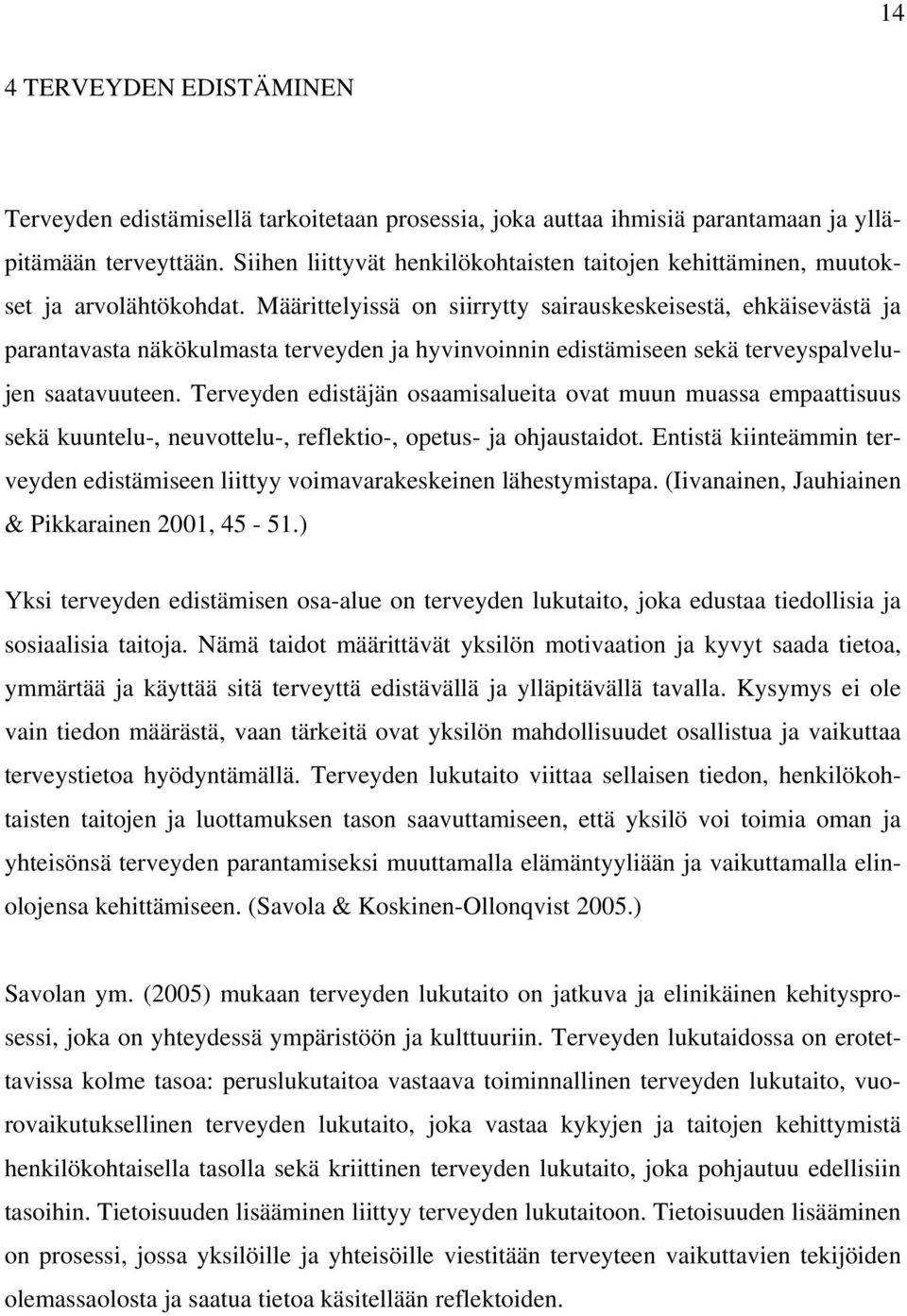 14

4 TERVEYDEN EDISTÄMINEN

Terveyden edistämisellä tarkoitetaan prosessia, joka auttaa ihmisiä parantamaan ja ylläpitämään terveyttään. Siihen liittyvät henkilökohtaisten taitojen kehittäminen, muutokset ja arvolähtökohdat. Määrittelyissä on siirrytty sairauskeskeisestä, ehkäisevästä ja parantavasta näkökulmasta terveyden ja hyvinvoinnin edistämiseen sekä terveyspalvelujen saatavuuteen. Terveyden edistäjän osaamisalueita ovat muun muassa empaattisuus sekä kuuntelu-, neuvottelu-, reflektio-, opetus- ja ohjaustaidot. Entistä kiinteämmin terveyden edistämiseen liittyy voimavarakeskeinen lähestymistapa. (Iivanainen, Jauhiainen & Pikkarainen 2001, 45 - 51.)

Yksi terveyden edistämisen osa-alue on terveyden lukutaito, joka edustaa tiedollisia ja sosiaalisia taitoja. Nämä taidot määrittävät yksilön motivaation ja kyvyt saada tietoa, ymmärtää ja käyttää sitä terveyttä edistävällä ja ylläpitävällä tavalla. Kysymys ei ole vain tiedon määrästä, vaan tärkeitä ovat yksilön mahdollisuudet osallistua ja vaikuttaa terveystietoa hyödyntämällä. Terveyden lukutaito viittaa sellaisen tiedon, henkilökohtaisten taitojen ja luottamuksen tason saavuttamiseen, että yksilö voi toimia oman ja yhteisönsä terveyden parantamiseksi muuttamalla elämäntyyliään ja vaikuttamalla elinolojensa kehittämiseen. (Savola & Koskinen-Ollonqvist 2005.)

Savolan ym. (2005) mukaan terveyden lukutaito on jatkuva ja elinikäinen kehitysprosessi, joka on yhteydessä ympäristöön ja kulttuuriin. Terveyden lukutaidossa on erotettavissa kolme tasoa: peruslukutaitoa vastaava toiminnallinen terveyden lukutaito, vuorovaikutuksellinen terveyden lukutaito, joka vastaa kykyjen ja taitojen kehittymistä henkilökohtaisella tasolla sekä kriittinen terveyden lukutaito, joka pohjautuu edellisiin tasoihin. Tietoisuuden lisääminen liittyy terveyden lukutaitoon. Tietoisuuden lisääminen on prosessi, jossa yksilöille ja yhteisöille viestitään terveyteen vaikuttavien tekijöiden olemassaolosta ja saatua tietoa käsitellään reflektoiden.